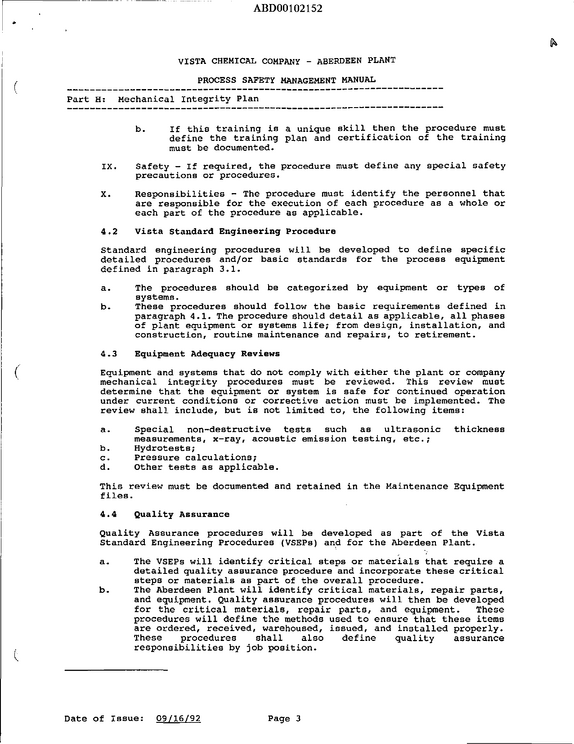 ABD00102152

VISTA CHEMICAL COMPANY - ABERDEEN PLANT

PROCESS SAFETY MANAGEMENT MANUAL

Part H: Mechanical Integrity Plan

b. If this training is a unique skill then the procedure must define the training plan and certification of the training must be documented.

IX. Safety - If required, the procedure must define any special safety precautions or procedures.

X. Responsibilities - The procedure must identify the personnel that are responsible for the execution of each procedure as a whole or each part of the procedure as applicable.

4.2 Vista Standard Engineering Procedure

Standard engineering procedures will be developed to define specific detailed procedures and/or basic standards for the process equipment defined in paragraph 3.1.

a. The procedures should be categorized by equipment or types of systems.
b. These procedures should follow the basic requirements defined in paragraph 4.1. The procedure should detail as applicable, all phases of plant equipment or systems life; from design, installation, and construction, routine maintenance and repairs, to retirement.

4.3 Equipment Adequacy Reviews

Equipment and systems that do not comply with either the plant or company mechanical integrity procedures must be reviewed. This review must determine that the equipment or system is safe for continued operation under current conditions or corrective action must be implemented. The review shall include, but is not limited to, the following items:

a. Special non-destructive tests such as ultrasonic thickness measurements, x-ray, acoustic emission testing, etc.;
b. Hydrotests;
c. Pressure calculations;
d. Other tests as applicable.

This review must be documented and retained in the Maintenance Equipment files.

4.4 Quality Assurance

Quality Assurance procedures will be developed as part of the Vista Standard Engineering Procedures (VSEPs) and for the Aberdeen Plant.

a. The VSEPs will identify critical steps or materials that require a detailed quality assurance procedure and incorporate these critical steps or materials as part of the overall procedure.
b. The Aberdeen Plant will identify critical materials, repair parts, and equipment. Quality assurance procedures will then be developed for the critical materials, repair parts, and equipment. These procedures will define the methods used to ensure that these items are ordered, received, warehoused, issued, and installed properly. These procedures shall also define quality assurance responsibilities by job position.

Date of Issue: 09/16/92 Page 3